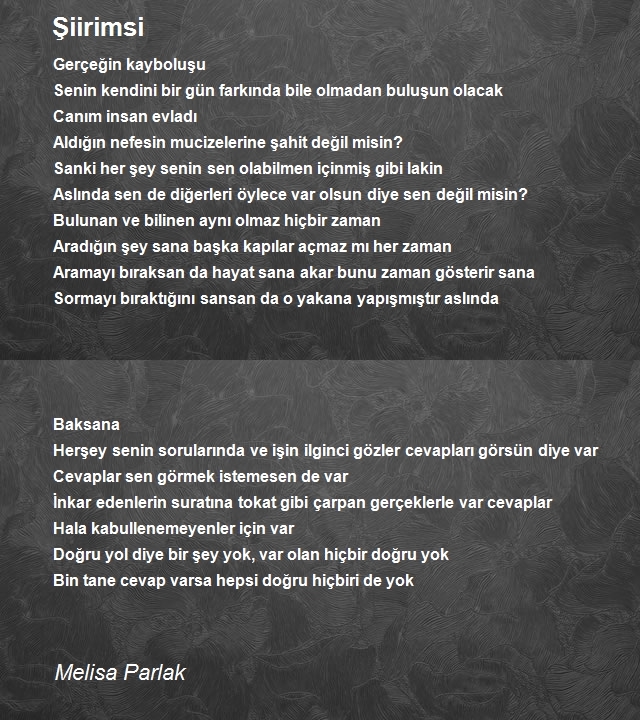 Şiirimsi

Gerçeğin kayboluşu
Senin kendini bir gün farkında bile olmadan buluşun olacak
Canım insan evladı
Aldığın nefesin mucizelerine şahit değil misin?
Sanki her şey senin sen olabilmen içinmiş gibi lakin
Aslında sen de diğerleri öylece var olsun diye sen değil misin?
Bulunan ve bilinen aynı olmaz hiçbir zaman
Aradığın şey sana başka kapılar açmaz mı her zaman
Aramayı bıraksan da hayat sana akar bunu zaman gösterir sana
Sormayı bıraktığını sansan da o yakana yapışmıştır aslında

Baksana
Herşey senin sorularında ve işin ilginci gözler cevapları görsün diye var
Cevaplar sen görmek istemesen de var
İnkar edenlerin suratına tokat gibi çarpan gerçeklerle var cevaplar
Hala kabullenemeyenler için var
Doğru yol diye bir şey yok, var olan hiçbir doğru yok
Bin tane cevap varsa hepsi doğru hiçbiri de yok

Melisa Parlak